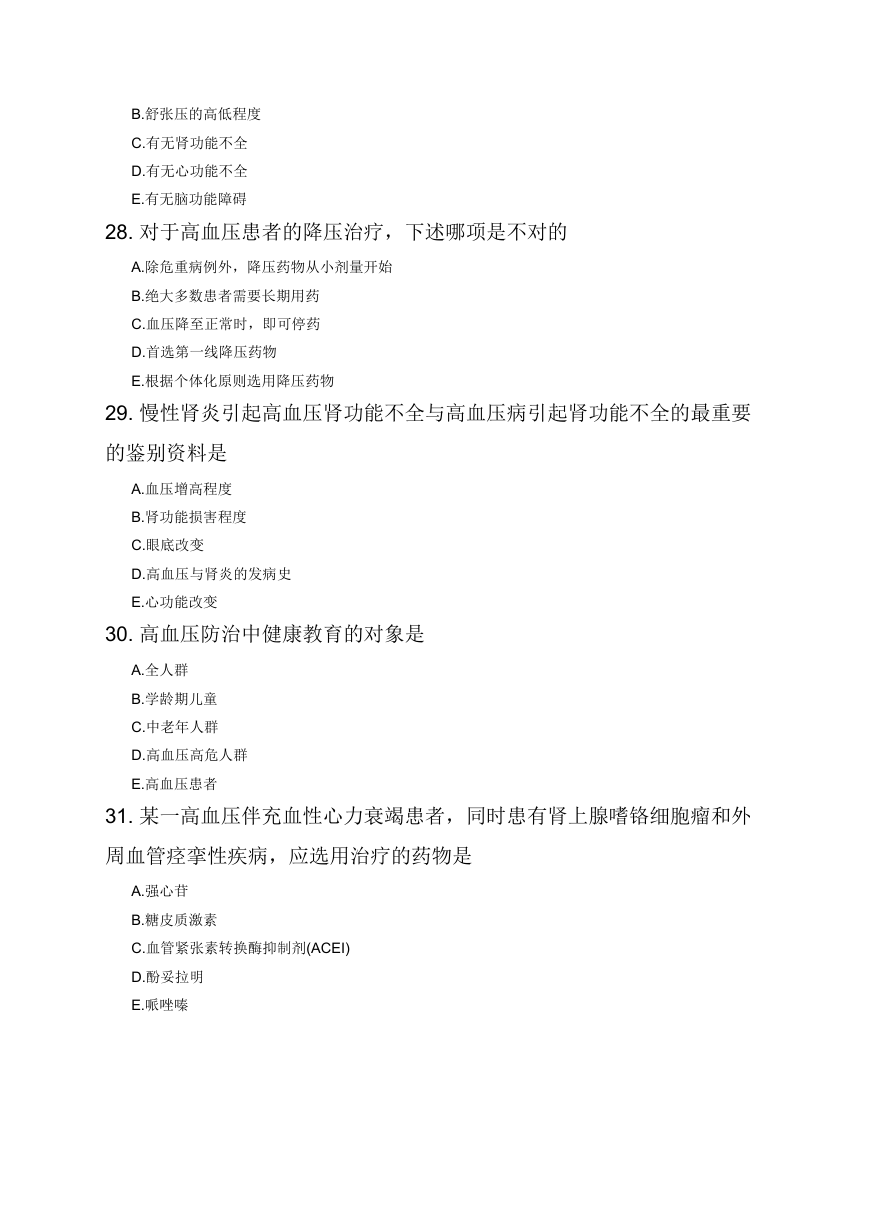 B.舒张压的高低程度

C.有无肾功能不全

D.有无心功能不全

E.有无脑功能障碍

28. 对于高血压患者的降压治疗，下述哪项是不对的

A.除危重病例外，降压药物从小剂量开始

B.绝大多数患者需要长期用药

C.血压降至正常时，即可停药

D.首选第一线降压药物

E.根据个体化原则选用降压药物

29. 慢性肾炎引起高血压肾功能不全与高血压病引起肾功能不全的最重要的鉴别资料是

A.血压增高程度

B.肾功能损害程度

C.眼底改变

D.高血压与肾炎的发病史

E.心功能改变

30. 高血压防治中健康教育的对象是

A.全人群

B.学龄期儿童

C.中老年人群

D.高血压高危人群

E.高血压患者

31. 某一高血压伴充血性心力衰竭患者，同时患有肾上腺嗜铬细胞瘤和外周血管痉挛性疾病，应选用治疗的药物是

A.强心苷

B.糖皮质激素

C.血管紧张素转换酶抑制剂(ACEI)

D.酚妥拉明

E.哌唑嗪